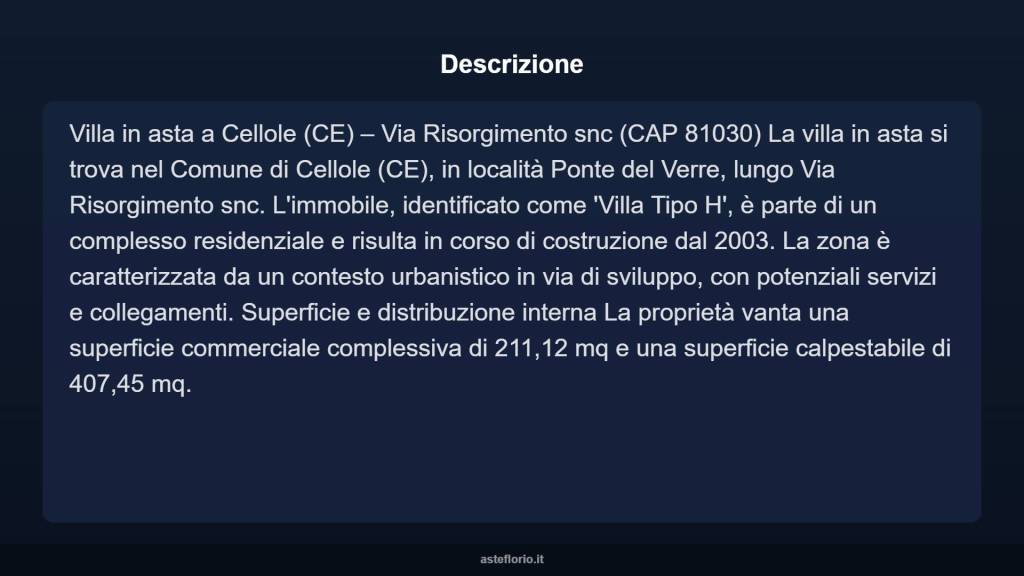 Descrizione

Villa in asta a Cellole (CE) – Via Risorgimento snc (CAP 81030) La villa in asta si trova nel Comune di Cellole (CE), in località Ponte del Verre, lungo Via Risorgimento snc. L'immobile, identificato come 'Villa Tipo H', è parte di un complesso residenziale e risulta in corso di costruzione dal 2003. La zona è caratterizzata da un contesto urbanistico in via di sviluppo, con potenziali servizi e collegamenti. Superficie e distribuzione interna La proprietà vanta una superficie commerciale complessiva di 211,12 mq e una superficie calpestabile di 407,45 mq.

asteflorio.it